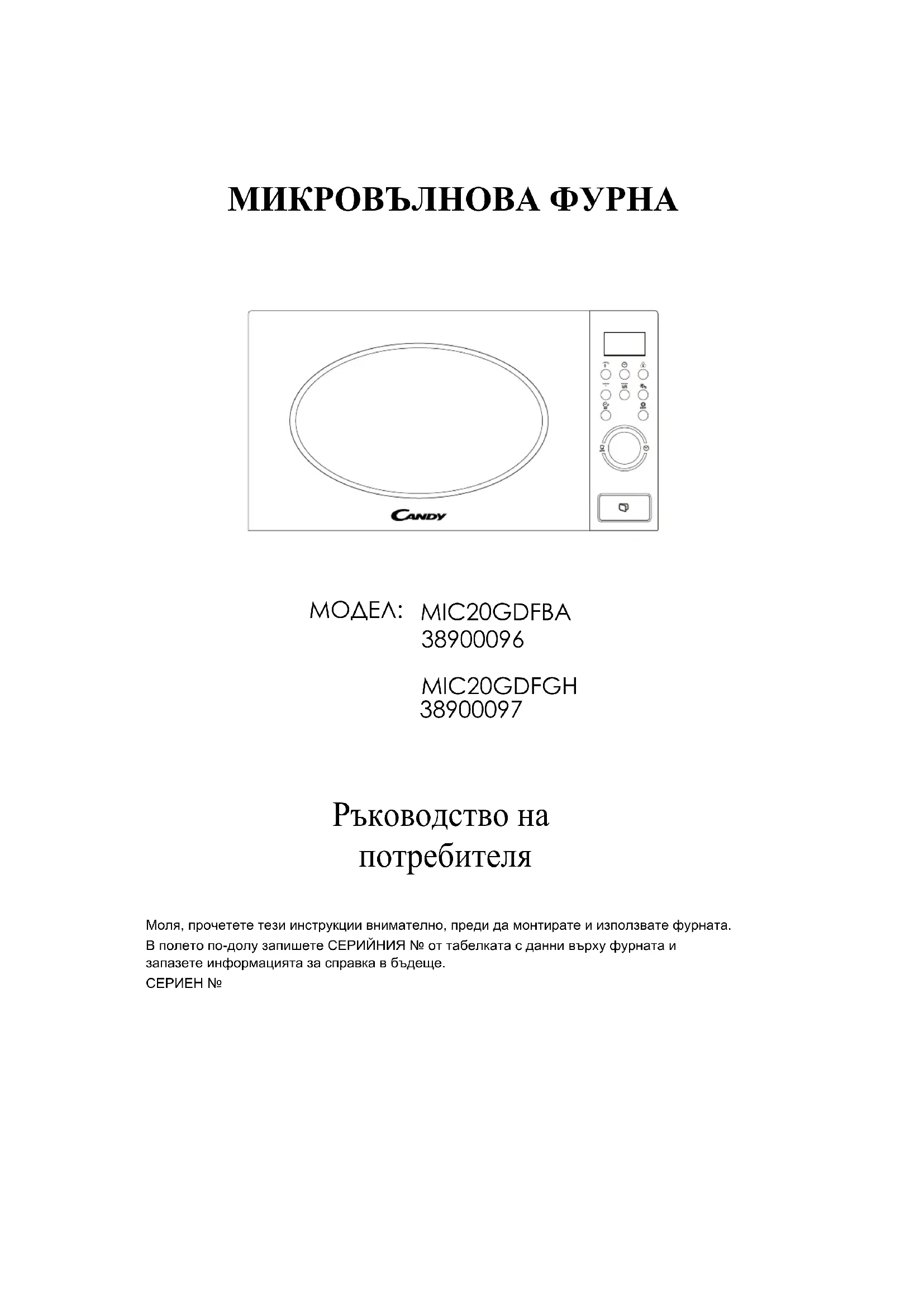 МИКРОВЪЛНОВА ФУРНА

CANDY

МОДЕЛ: MIC20GDFBA
38900096

MIC20GDFGH
38900097

Ръководство на потребителя

Моля, прочетете тези инструкции внимателно, преди да монтирате и използвате фурната.
В полето по-долу запишете СЕРИЙНИЯ № от табелката с данни върху фурната и запазете информацията за справка в бъдеще.
СЕРИЕН №